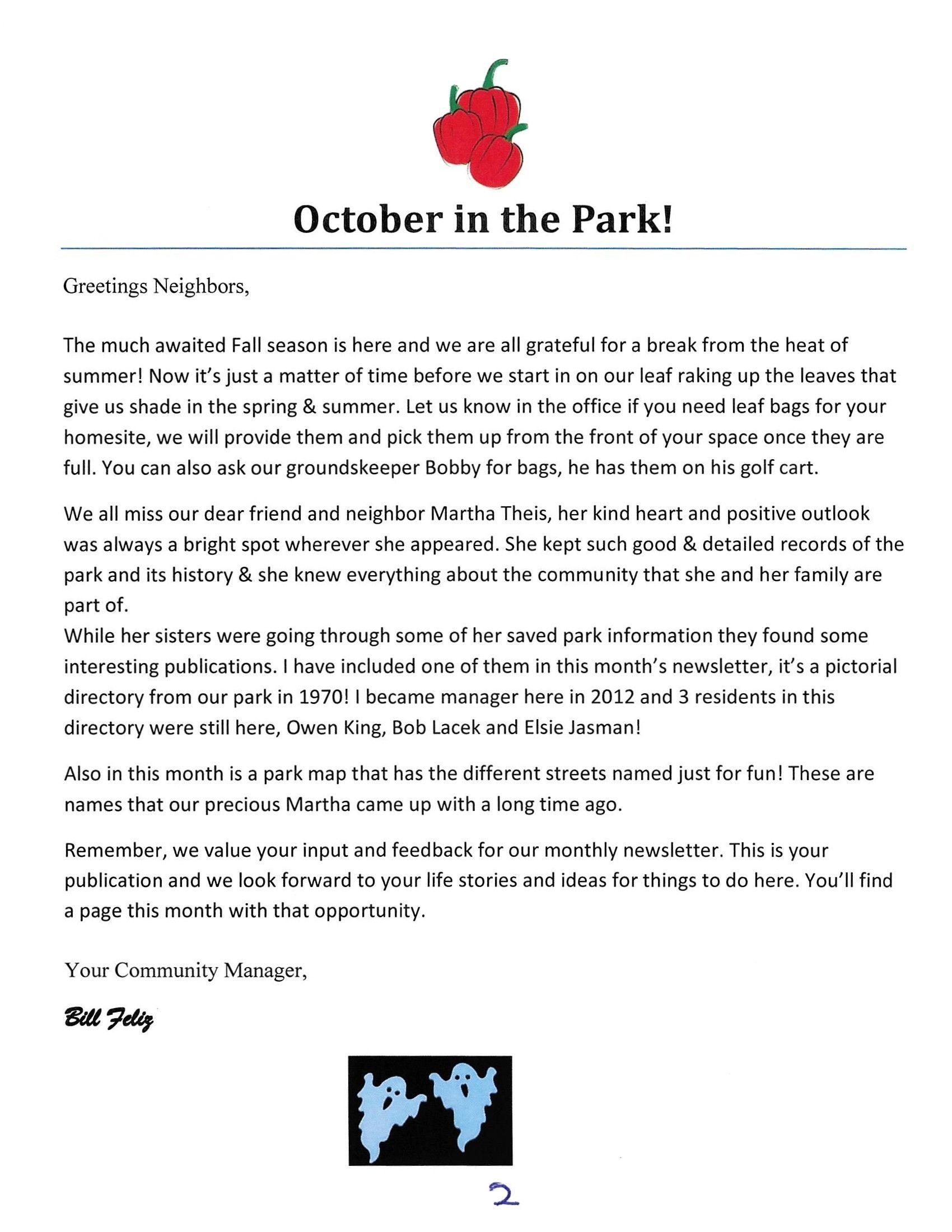 October in the Park!

Greetings Neighbors,

The much awaited Fall season is here and we are all grateful for a break from the heat of summer! Now it's just a matter of time before we start in on our leaf raking up the leaves that give us shade in the spring & summer. Let us know in the office if you need leaf bags for your homesite, we will provide them and pick them up from the front of your space once they are full. You can also ask our groundskeeper Bobby for bags, he has them on his golf cart.

We all miss our dear friend and neighbor Martha Theis, her kind heart and positive outlook was always a bright spot wherever she appeared. She kept such good & detailed records of the park and its history & she knew everything about the community that she and her family are part of.
While her sisters were going through some of her saved park information they found some interesting publications. I have included one of them in this month's newsletter, it's a pictorial directory from our park in 1970! I became manager here in 2012 and 3 residents in this directory were still here, Owen King, Bob Lacek and Elsie Jasman!

Also in this month is a park map that has the different streets named just for fun! These are names that our precious Martha came up with a long time ago.

Remember, we value your input and feedback for our monthly newsletter. This is your publication and we look forward to your life stories and ideas for things to do here. You'll find a page this month with that opportunity.

Your Community Manager,

Bill Feliz

2